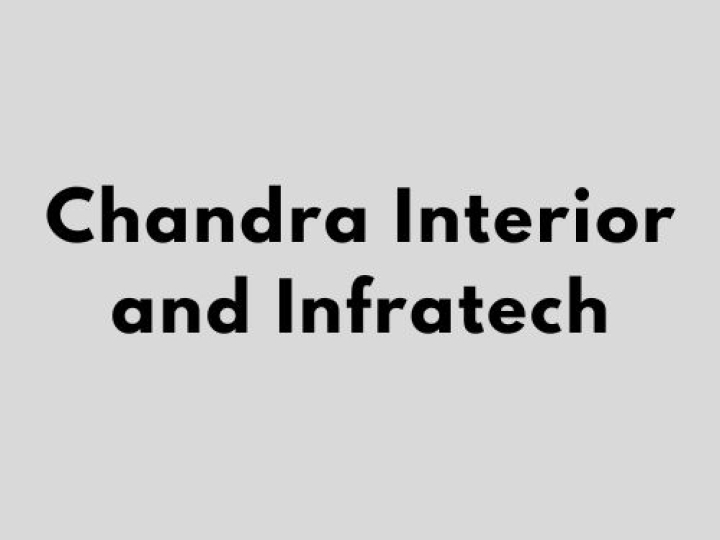 Chandra Interior and Infratech